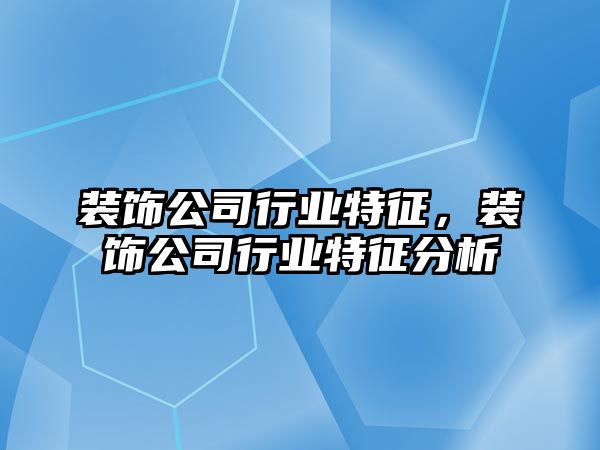 装饰公司行业特征，装饰公司行业特征分析